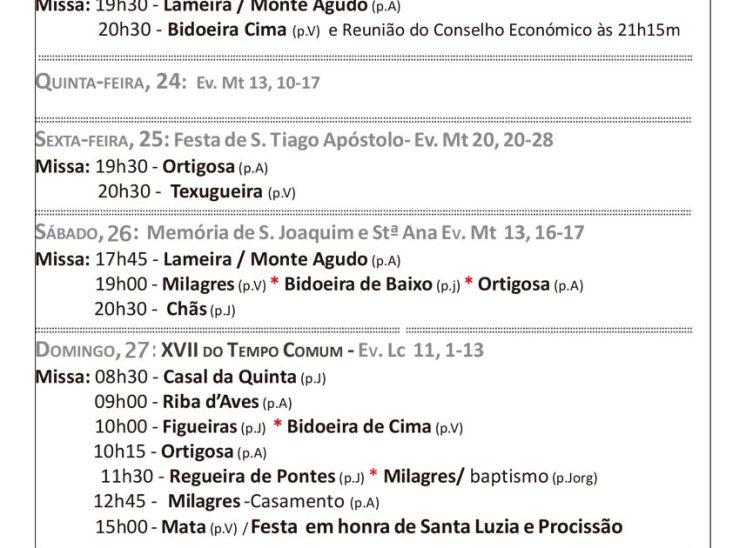 Missa: 19h30 - Lameira / Monte Agudo (p.A)

20h30 - Bidoeira Cima (p.V) e Reunião do Conselho Económico às 21h15m

Quinta-feira, 24: Ev. Mt 13, 10-17

Sexta-feira, 25: Festa de S. Tiago Apóstolo- Ev. Mt 20, 20-28

Missa: 19h30 - Ortigosa (p.A)

20h30 - Texugueira (p.V)

Sábado, 26: Memória de S. Joaquim e Stª Ana Ev. Mt 13, 16-17

Missa: 17h45 - Lameira / Monte Agudo (p.A)

19h00 - Milagres (p.V) * Bidoeira de Baixo (p.j) * Ortigosa (p.A)

20h30 - Chãs (p.J)

Domingo, 27: XVII do Tempo Comum - Ev. Lc 11, 1-13

Missa: 08h30 - Casal da Quinta (p.J)

09h00 - Riba d'Aves (p.A)

10h00 - Figueiras (p.J) * Bidoeira de Cima (p.V)

10h15 - Ortigosa (p.A)

11h30 - Regueira de Pontes (p.J) * Milagres/ baptismo (p.Jorg)

12h45 - Milagres -Casamento (p.A)

15h00 - Mata (p.V) / Festa em honra de Santa Luzia e Procissão